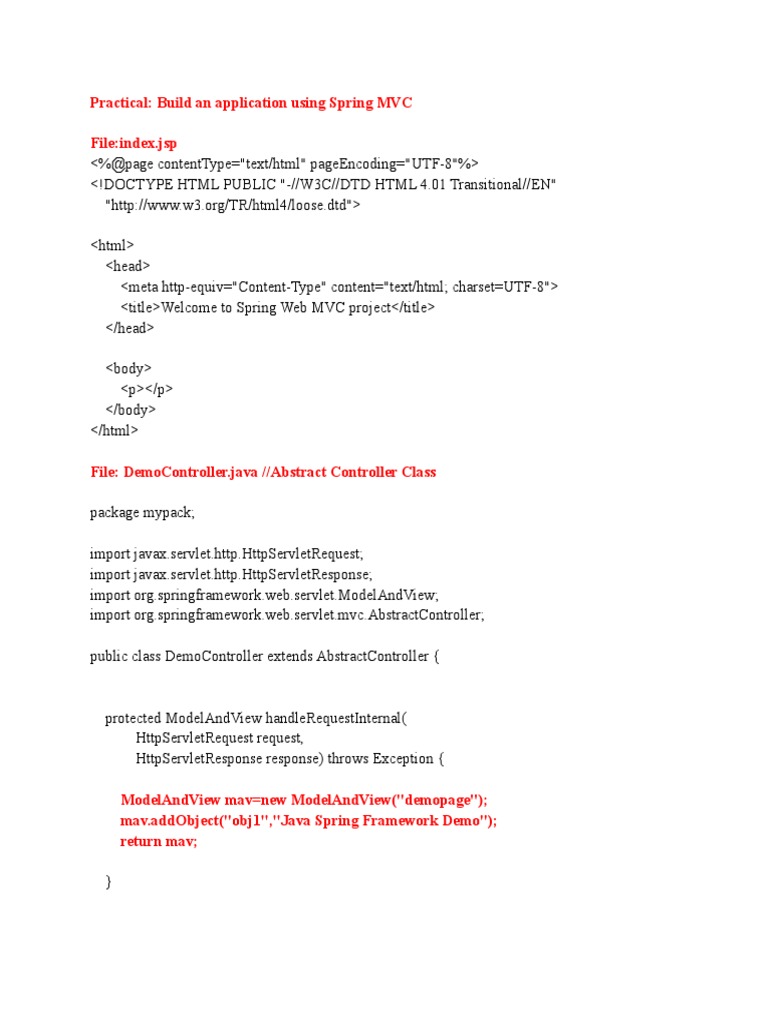 Practical: Build an application using Spring MVC

File:index.jsp
<%@page contentType="text/html" pageEncoding="UTF-8"%>
<!DOCTYPE HTML PUBLIC "-//W3C//DTD HTML 4.01 Transitional//EN"
"http://www.w3.org/TR/html4/loose.dtd">

<html>
<head>
<meta http-equiv="Content-Type" content="text/html; charset=UTF-8">
<title>Welcome to Spring Web MVC project</title>
</head>

<body>
<p></p>
</body>
</html>

File: DemoController.java //Abstract Controller Class

package mypack;

import javax.servlet.http.HttpServletRequest;
import javax.servlet.http.HttpServletResponse;
import org.springframework.web.servlet.ModelAndView;
import org.springframework.web.servlet.mvc.AbstractController;

public class DemoController extends AbstractController {

protected ModelAndView handleRequestInternal(
HttpServletRequest request,
HttpServletResponse response) throws Exception {

ModelAndView mav=new ModelAndView("demopage");
mav.addObject("obj1","Java Spring Framework Demo");
return mav;

}